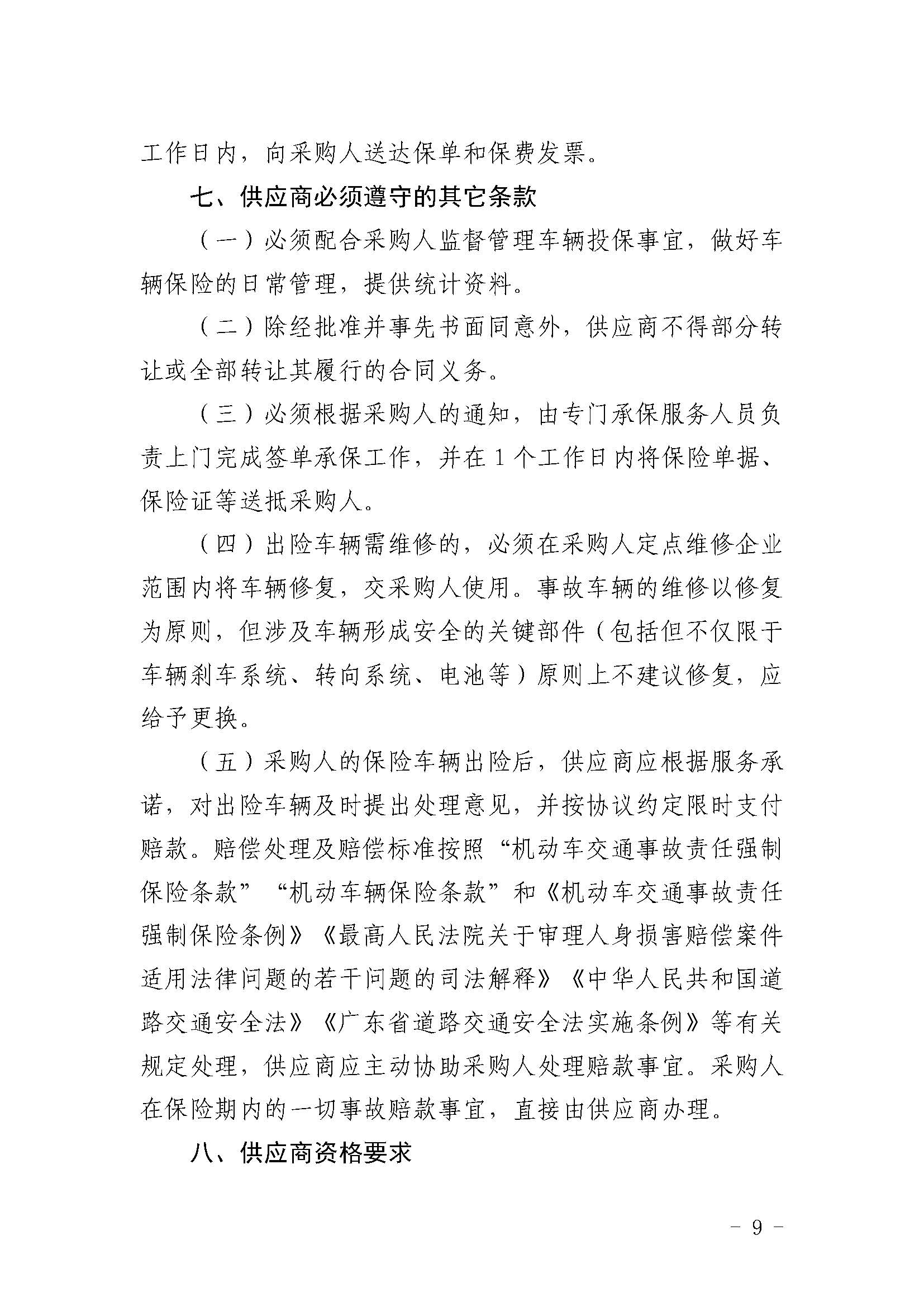 工作日内，向采购人送达保单和保费发票。

七、供应商必须遵守的其它条款

（一）必须配合采购人监督管理车辆投保事宜，做好车辆保险的日常管理，提供统计资料。

（二）除经批准并事先书面同意外，供应商不得部分转让或全部转让其履行的合同义务。

（三）必须根据采购人的通知，由专门承保服务人员负责上门完成签单承保工作，并在1个工作日内将保险单据、保险证等送抵采购人。

（四）出险车辆需维修的，必须在采购人定点维修企业范围内将车辆修复，交采购人使用。事故车辆的维修以修复为原则，但涉及车辆形成安全的关键部件（包括但不仅限于车辆刹车系统、转向系统、电池等）原则上不建议修复，应给予更换。

（五）采购人的保险车辆出险后，供应商应根据服务承诺，对出险车辆及时提出处理意见，并按协议约定限时支付赔款。赔偿处理及赔偿标准按照“机动车交通事故责任强制保险条款”“机动车辆保险条款”和《机动车交通事故责任强制保险条例》《最高人民法院关于审理人身损害赔偿案件适用法律问题的若干问题的司法解释》《中华人民共和国道路交通安全法》《广东省道路交通安全法实施条例》等有关规定处理，供应商应主动协助采购人处理赔款事宜。采购人在保险期内的一切事故赔款事宜，直接由供应商办理。

八、供应商资格要求

- 9 -